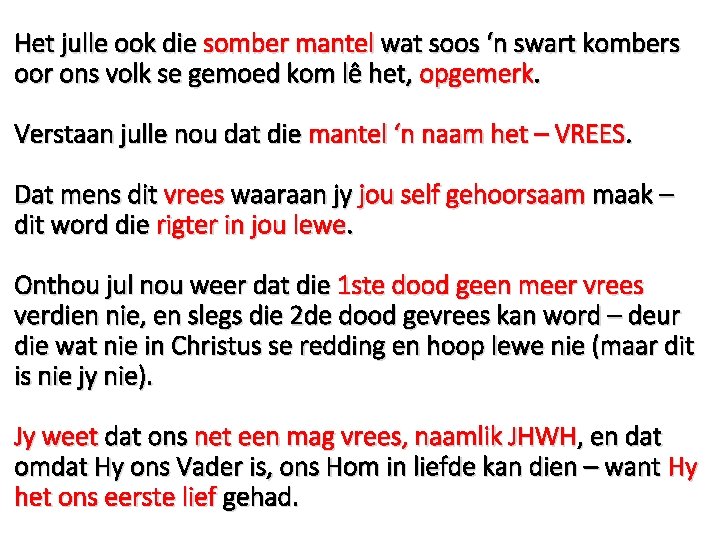 Het julle ook die somber mantel wat soos 'n swart kombers oor ons volk se gemoed kom lê het, opgemerk.

Verstaan julle nou dat die mantel 'n naam het – VREES.

Dat mens dit vrees waaraan jy jou self gehoorsaam maak – dit word die rigter in jou lewe.

Onthou jul nou weer dat die 1ste dood geen meer vrees verdien nie, en slegs die 2de dood gevrees kan word – deur die wat nie in Christus se redding en hoop lewe nie (maar dit is nie jy nie).

Jy weet dat ons net een mag vrees, naamlik JHWH, en dat omdat Hy ons Vader is, ons Hom in liefde kan dien – want Hy het ons eerste lief gehad.